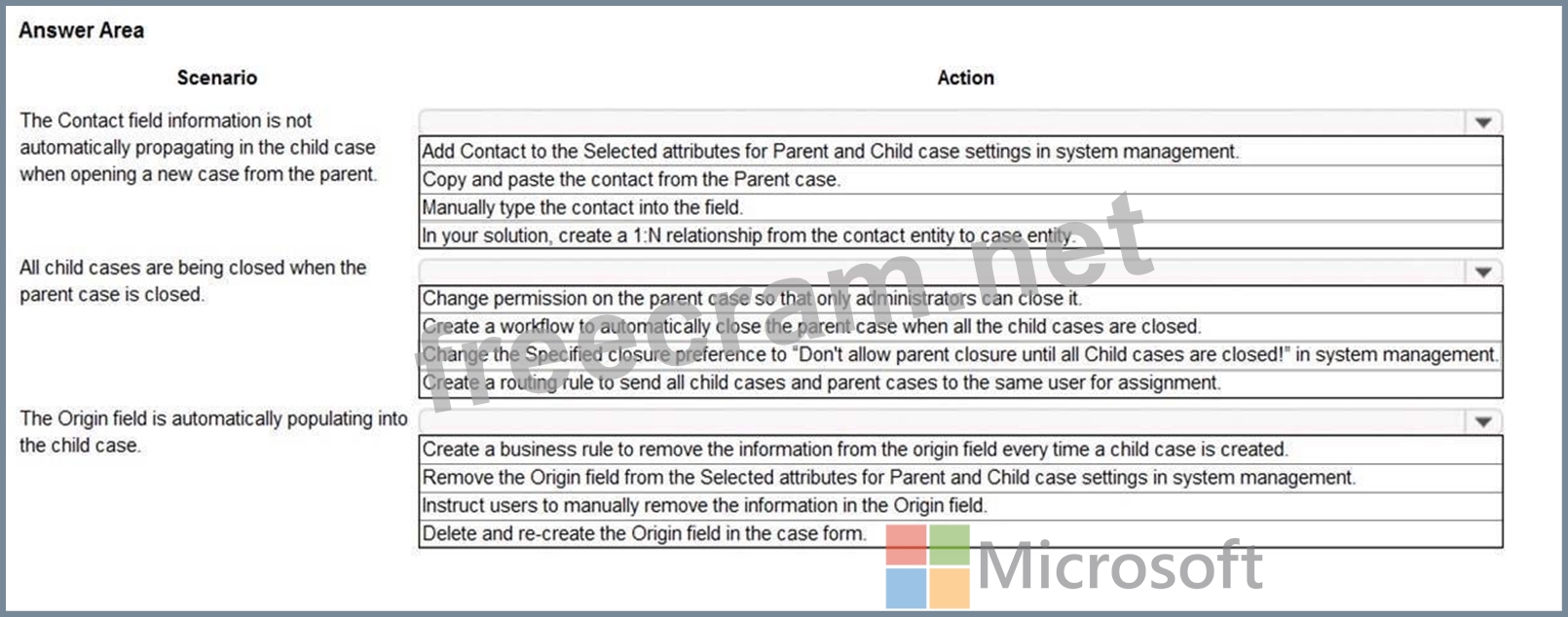 Answer Area

| Scenario | Action |
|---|---|
| The Contact field information is not automatically propagating in the child case when opening a new case from the parent. | Add Contact to the Selected attributes for Parent and Child case settings in system management.<br>Copy and paste the contact from the Parent case.<br>Manually type the contact into the field.<br>In your solution, create a 1:N relationship from the contact entity to case entity. |
| All child cases are being closed when the parent case is closed. | Change permission on the parent case so that only administrators can close it.<br>Create a workflow to automatically close the parent case when all the child cases are closed.<br>Change the Specified closure preference to "Don't allow parent closure until all Child cases are closed!" in system management.<br>Create a routing rule to send all child cases and parent cases to the same user for assignment. |
| The Origin field is automatically populating into the child case. | Create a business rule to remove the information from the origin field every time a child case is created.<br>Remove the Origin field from the Selected attributes for Parent and Child case settings in system management.<br>Instruct users to manually remove the information in the Origin field.<br>Delete and re-create the Origin field in the case form. |

freecram.net

Microsoft